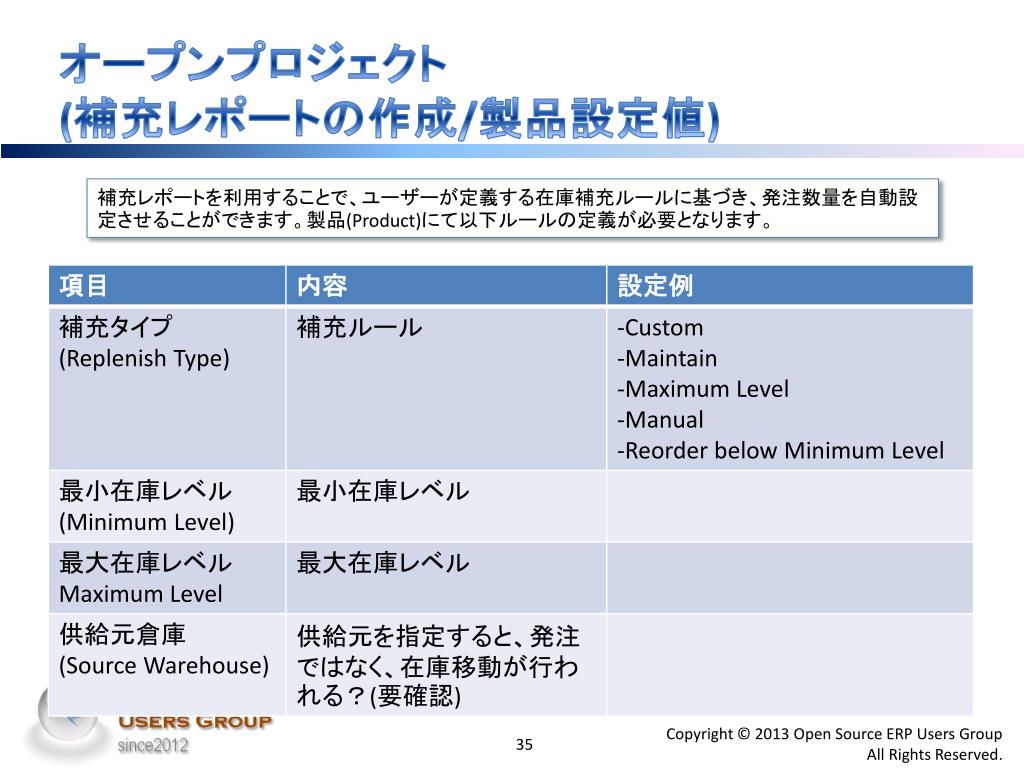 オープンプロジェクト
(補充レポートの作成/製品設定値)

補充レポートを利用することで、ユーザーが定義する在庫補充ルールに基づき、発注数量を自動設定させることができます。製品(Product)にて以下ルールの定義が必要となります。

| 項目 | 内容 | 設定例 |
|---|---|---|
| 補充タイプ (Replenish Type) | 補充ルール | -Custom -Maintain -Maximum Level -Manual -Reorder below Minimum Level |
| 最小在庫レベル (Minimum Level) | 最小在庫レベル | |
| 最大在庫レベル Maximum Level | 最大在庫レベル | |
| 供給元倉庫 (Source Warehouse) | 供給元を指定すると、発注ではなく、在庫移動が行われる？(要確認) | |

USERS GROUP
since2012

35

Copyright © 2013 Open Source ERP Users Group
All Rights Reserved.